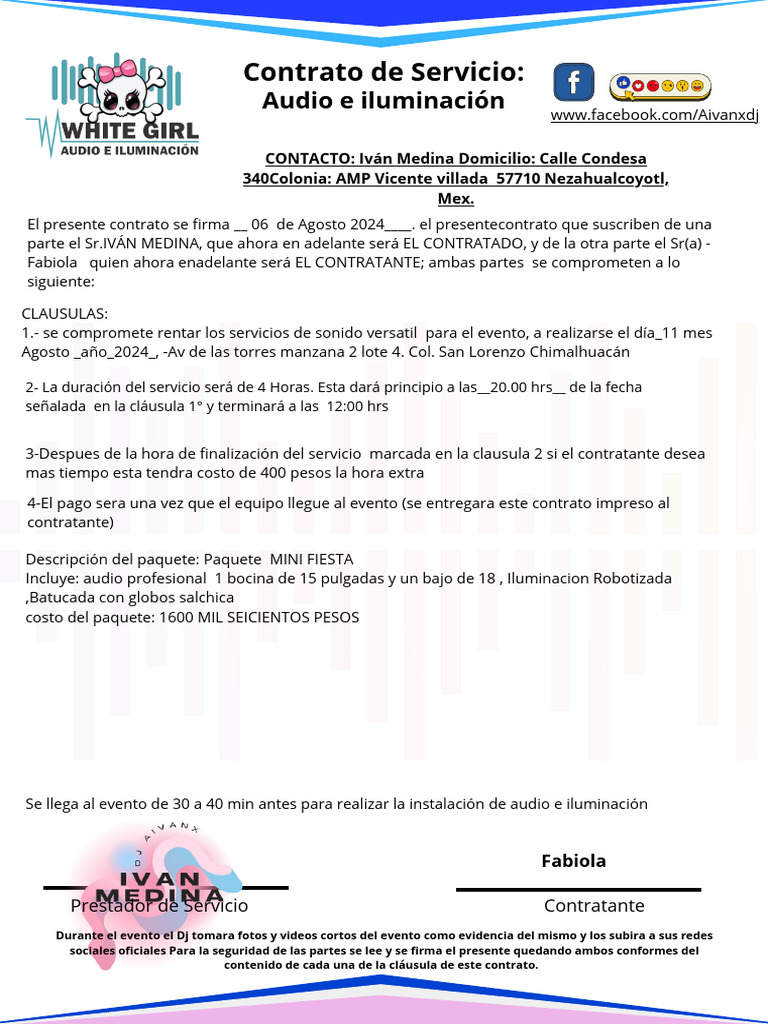 WHITE GIRL
AUDIO E ILUMINACIÓN

Contrato de Servicio:
Audio e iluminación

www.facebook.com/Aivanxdj

CONTACTO: Iván Medina Domicilio: Calle Condesa 340Colonia: AMP Vicente villada 57710 Nezahualcoyotl, Mex.

El presente contrato se firma __ 06 de Agosto 2024____. el presentecontrato que suscriben de una parte el Sr.IVÁN MEDINA, que ahora en adelante será EL CONTRATADO, y de la otra parte el Sr(a) - Fabiola quien ahora enadelante será EL CONTRATANTE; ambas partes se comprometen a lo siguiente:

CLAUSULAS:
1.- se compromete rentar los servicios de sonido versatil para el evento, a realizarse el día_11 mes Agosto _año_2024_, -Av de las torres manzana 2 lote 4. Col. San Lorenzo Chimalhuacán

2- La duración del servicio será de 4 Horas. Esta dará principio a las__20.00 hrs__ de la fecha señalada en la cláusula 1° y terminará a las 12:00 hrs

3-Despues de la hora de finalización del servicio marcada en la clausula 2 si el contratante desea mas tiempo esta tendra costo de 400 pesos la hora extra

4-El pago sera una vez que el equipo llegue al evento (se entregara este contrato impreso al contratante)

Descripción del paquete: Paquete MINI FIESTA
Incluye: audio profesional 1 bocina de 15 pulgadas y un bajo de 18 , Iluminacion Robotizada ,Batucada con globos salchica
costo del paquete: 1600 MIL SEICIENTOS PESOS

Se llega al evento de 30 a 40 min antes para realizar la instalación de audio e iluminación

DJ AIVANX
IVAN MEDINA
Prestador de Servicio

Fabiola
Contratante

Durante el evento el Dj tomara fotos y videos cortos del evento como evidencia del mismo y los subira a sus redes sociales oficiales Para la seguridad de las partes se lee y se firma el presente quedando ambos conformes del contenido de cada una de la cláusula de este contrato.